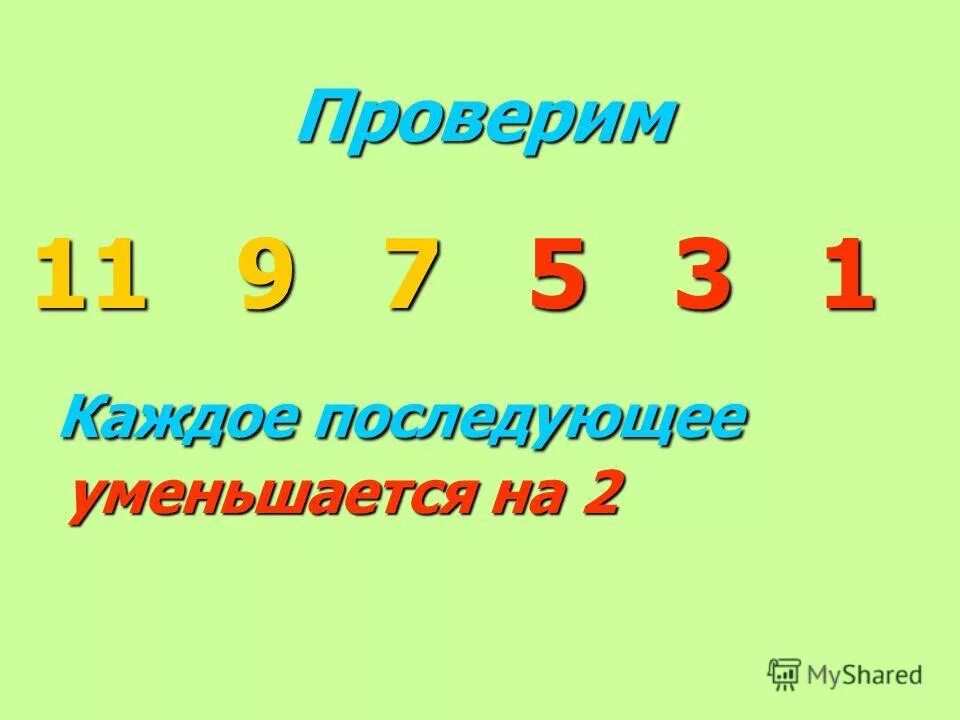 Проверим

11 9 7 5 3 1

Каждое последующее уменьшается на 2

MyShared